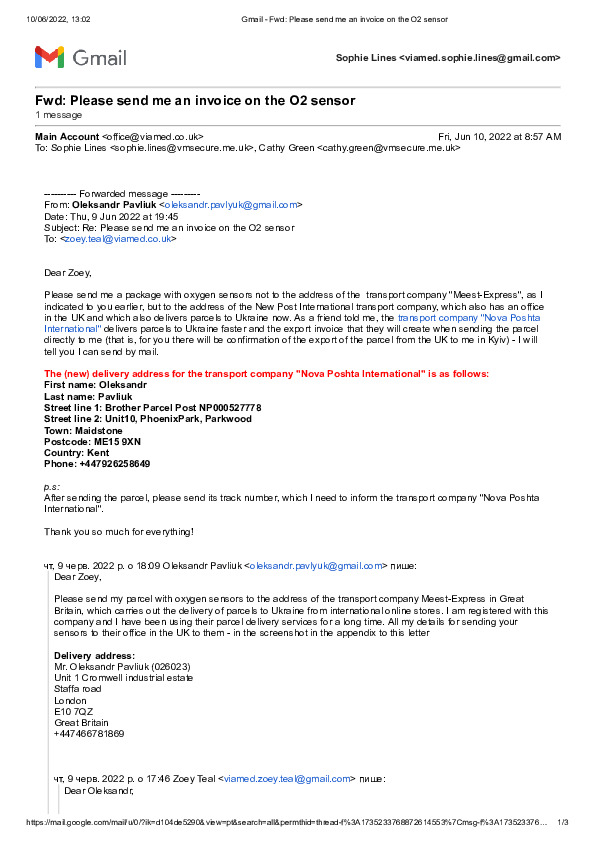 10/06/2022, 13:02 Gmail - Fwd: Please send me an invoice on the O2 sensor

Gmail

Sophie Lines <viamed.sophie.lines@gmail.com>

Fwd: Please send me an invoice on the O2 sensor
1 message

Main Account <office@viamed.co.uk> Fri, Jun 10, 2022 at 8:57 AM
To: Sophie Lines <sophie.lines@vmsecure.me.uk>, Cathy Green <cathy.green@vmsecure.me.uk>

---------- Forwarded message ---------
From: Oleksandr Pavliuk <oleksandr.pavlyuk@gmail.com>
Date: Thu, 9 Jun 2022 at 19:45
Subject: Re: Please send me an invoice on the O2 sensor
To: <zoey.teal@viamed.co.uk>

Dear Zoey,

Please send me a package with oxygen sensors not to the address of the transport company "Meest-Express", as I indicated to you earlier, but to the address of the New Post International transport company, which also has an office in the UK and which also delivers parcels to Ukraine now. As a friend told me, the transport company "Nova Poshta International" delivers parcels to Ukraine faster and the export invoice that they will create when sending the parcel directly to me (that is, for you there will be confirmation of the export of the parcel from the UK to me in Kyiv) - I will tell you I can send by mail.

The (new) delivery address for the transport company "Nova Poshta International" is as follows:
First name: Oleksandr
Last name: Pavliuk
Street line 1: Brother Parcel Post NP000527778
Street line 2: Unit10, PhoenixPark, Parkwood
Town: Maidstone
Postcode: ME15 9XN
Country: Kent
Phone: +447926258649

p.s:
After sending the parcel, please send its track number, which I need to inform the transport company "Nova Poshta International".

Thank you so much for everything!

чт, 9 черв. 2022 р. о 18:09 Oleksandr Pavliuk <oleksandr.pavlyuk@gmail.com> пише:
Dear Zoey,

Please send my parcel with oxygen sensors to the address of the transport company Meest-Express in Great Britain, which carries out the delivery of parcels to Ukraine from international online stores. I am registered with this company and I have been using their parcel delivery services for a long time. All my details for sending your sensors to their office in the UK to them - in the screenshot in the appendix to this letter

Delivery address:
Mr. Oleksandr Pavliuk (026023)
Unit 1 Cromwell industrial estate
Staffa road
London
E10 7QZ
Great Britain
+447466781869

чт, 9 черв. 2022 р. о 17:46 Zoey Teal <viamed.zoey.teal@gmail.com> пише:
Dear Oleksandr,

https://mail.google.com/mail/u/0/?ik=d104de5290&view=pt&search=all&permthid=thread-f%3A1735233768872614553%7Cmsg-f%3A173523376... 1/3